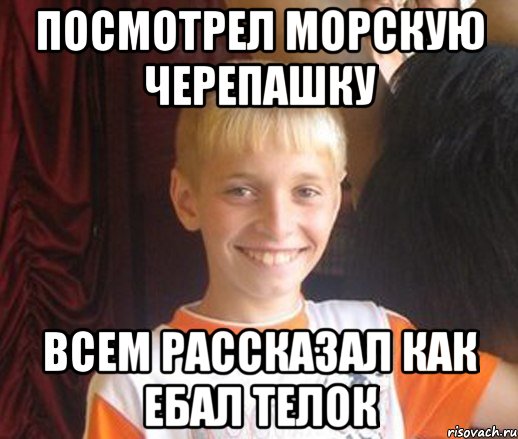 ПОСМОТРЕЛ МОРСКУЮ ЧЕРЕПАШКУ

ВСЕМ РАССКАЗАЛ КАК ЕБАЛ ТЕЛОК

risovach.ru